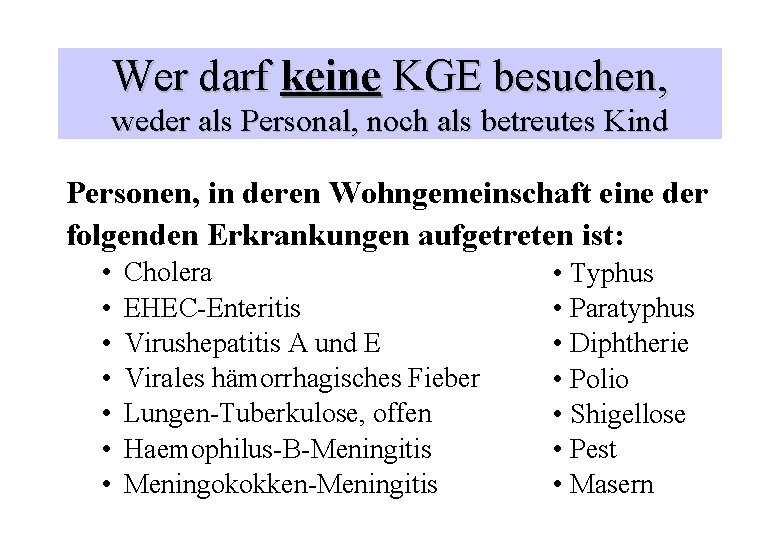 Wer darf keine KGE besuchen,
weder als Personal, noch als betreutes Kind

Personen, in deren Wohngemeinschaft eine der folgenden Erkrankungen aufgetreten ist:

• Cholera
• EHEC-Enteritis
• Virushepatitis A und E
• Virales hämorrhagisches Fieber
• Lungen-Tuberkulose, offen
• Haemophilus-B-Meningitis
• Meningokokken-Meningitis

• Typhus
• Paratyphus
• Diphtherie
• Polio
• Shigellose
• Pest
• Masern